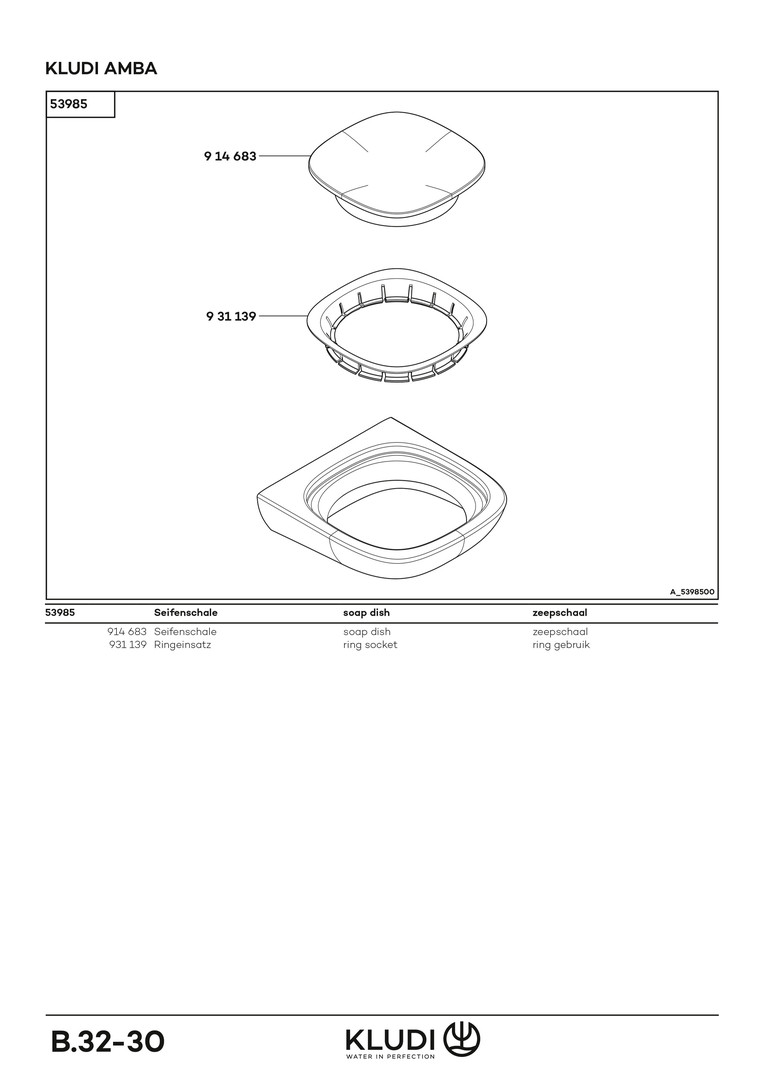 KLUDI AMBA

53985

9 14 683

9 31 139

A_5398500

| 53985 | Seifenschale | soap dish | zeepschaal |
|---|---|---|---|
| 914 683 | Seifenschale | soap dish | zeepschaal |
| 931 139 | Ringeinsatz | ring socket | ring gebruik |

B.32-30

KLUDI
WATER IN PERFECTION